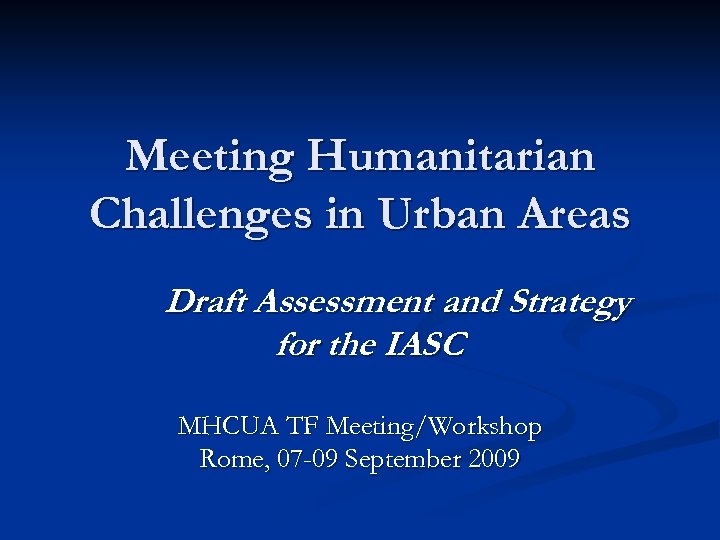 Meeting Humanitarian Challenges in Urban Areas

Draft Assessment and Strategy for the IASC

MHCUA TF Meeting/Workshop
Rome, 07-09 September 2009